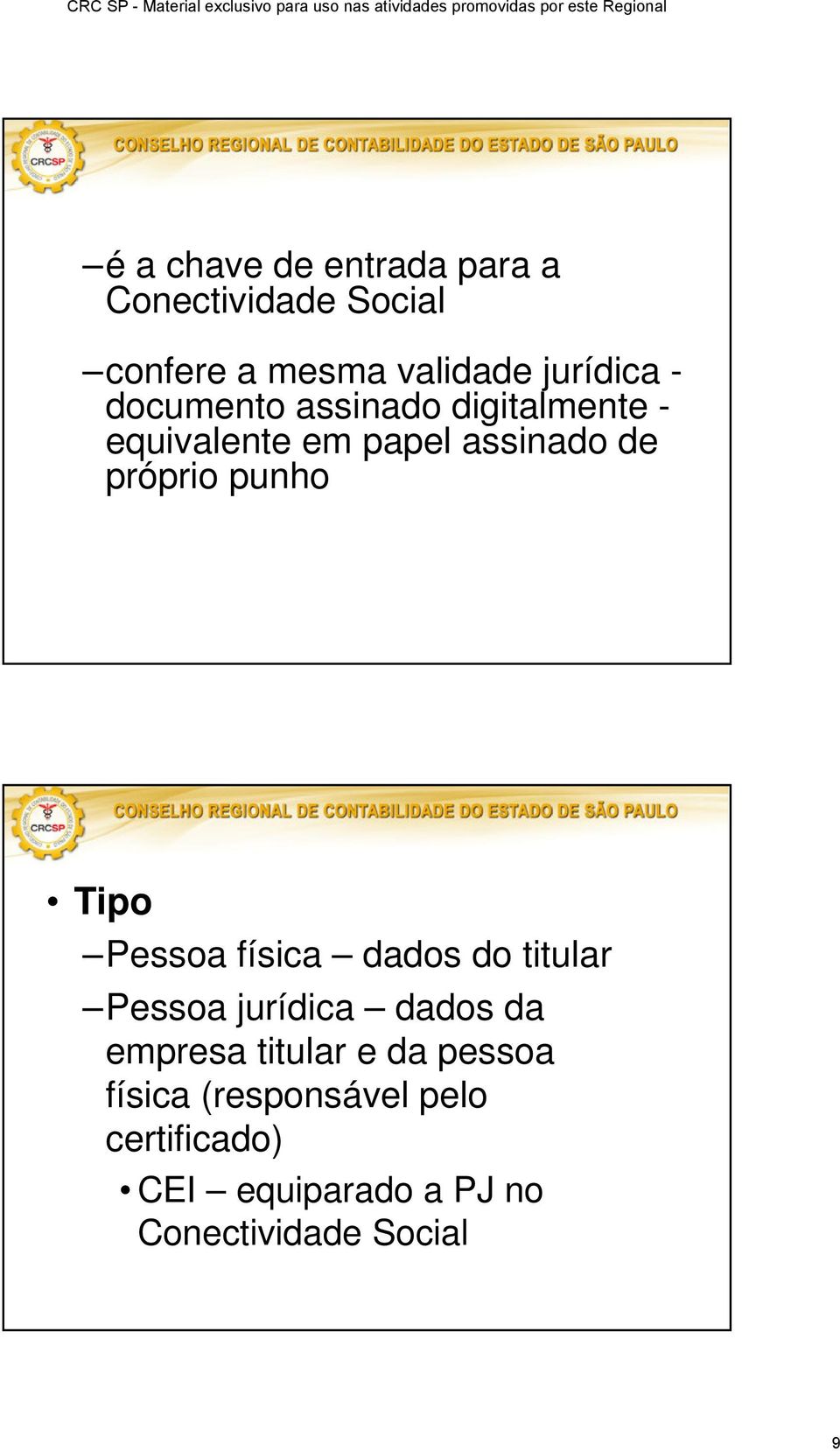 CRC SP - Material exclusivo para uso nas atividades promovidas por este Regional

CRCSP

CONSELHO REGIONAL DE CONTABILIDADE DO ESTADO DE SÃO PAULO

– é a chave de entrada para a Conectividade Social

– confere a mesma validade jurídica - documento assinado digitalmente - equivalente em papel assinado de próprio punho

CRCSP

CONSELHO REGIONAL DE CONTABILIDADE DO ESTADO DE SÃO PAULO

• Tipo

– Pessoa física – dados do titular

– Pessoa jurídica – dados da empresa titular e da pessoa física (responsável pelo certificado)

• CEI – equiparado a PJ no Conectividade Social

9